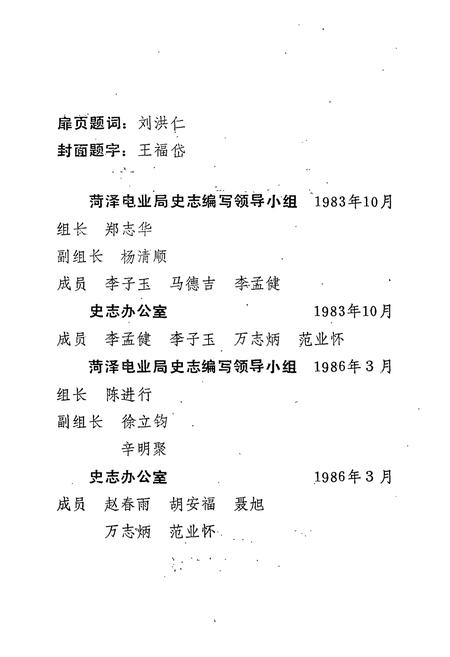 扉页题词：刘洪仁
封面题字：王福岱

菏泽电业局史志编写领导小组　1983年10月
组长　郑志华
副组长　杨清顺
成员　李子玉　马德吉　李孟健

史志办公室　1983年10月
成员　李孟健　李子玉　万志炳　范业怀

菏泽电业局史志编写领导小组　1986年3月
组长　陈进行
副组长　徐立钧
辛明聚

史志办公室　1986年3月
成员　赵春雨　胡安福　聂旭
万志炳　范业怀